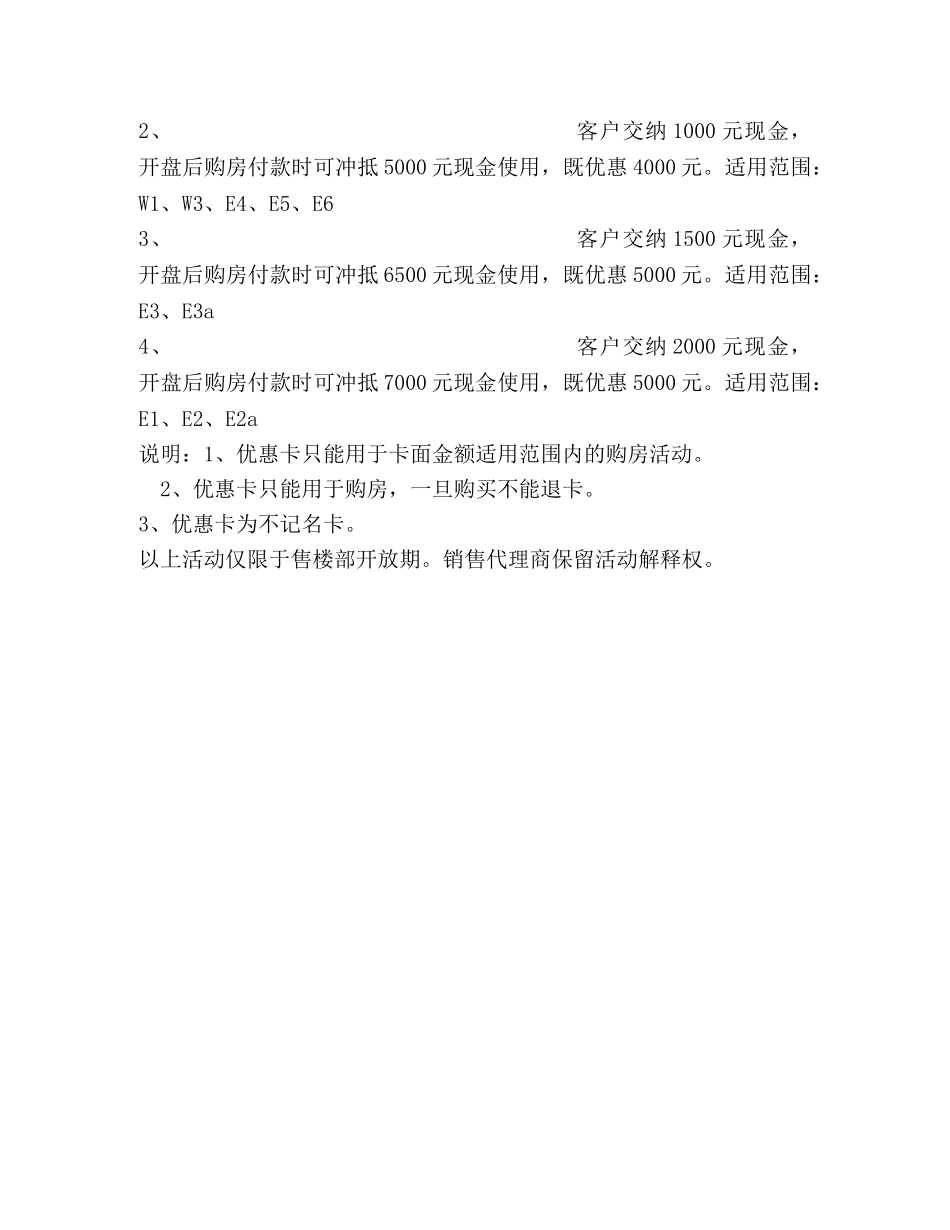 2、 客户交纳 1000 元现金，开盘后购房付款时可冲抵 5000 元现金使用，既优惠 4000 元。适用范围：W1、W3、E4、E5、E6

3、 客户交纳 1500 元现金，开盘后购房付款时可冲抵 6500 元现金使用，既优惠 5000 元。适用范围：E3、E3a

4、 客户交纳 2000 元现金，开盘后购房付款时可冲抵 7000 元现金使用，既优惠 5000 元。适用范围：E1、E2、E2a

说明：1、优惠卡只能用于卡面金额适用范围内的购房活动。
2、优惠卡只能用于购房，一旦购买不能退卡。
3、优惠卡为不记名卡。
以上活动仅限于售楼部开放期。销售代理商保留活动解释权。